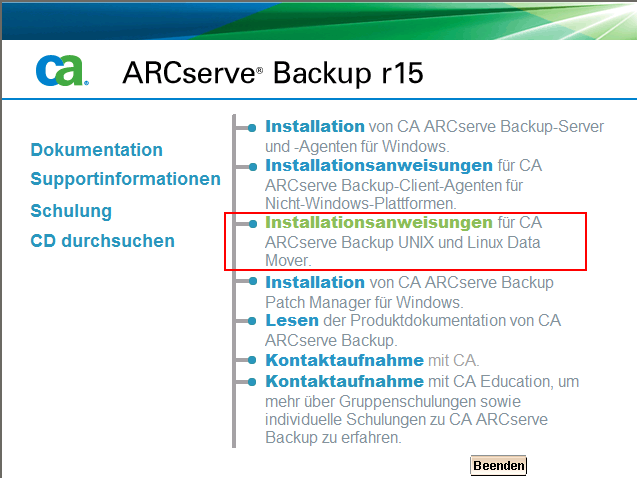 ca.

ARCserve® Backup r15

Dokumentation

Supportinformationen

Schulung

CD durchsuchen

Installation von CA ARCserve Backup-Server und -Agenten für Windows.

Installationsanweisungen für CA ARCserve Backup-Client-Agenten für Nicht-Windows-Plattformen.

Installationsanweisungen für CA ARCserve Backup UNIX und Linux Data Mover.

Installation von CA ARCserve Backup Patch Manager für Windows.

Lesen der Produktdokumentation von CA ARCserve Backup.

Kontaktaufnahme mit CA.

Kontaktaufnahme mit CA Education, um mehr über Gruppenschulungen sowie individuelle Schulungen zu CA ARCserve Backup zu erfahren.

Beenden